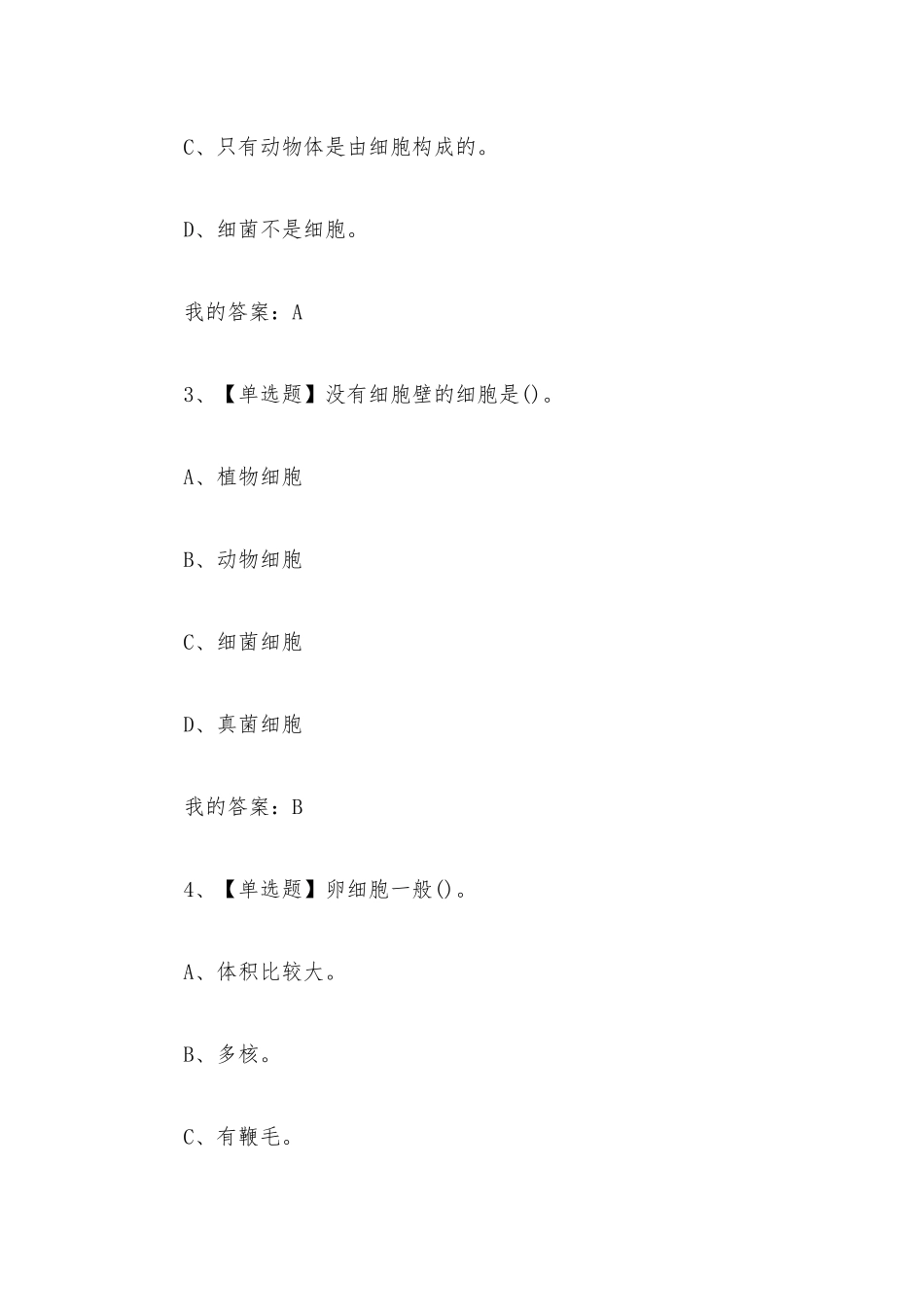 C、只有动物体是由细胞构成的。

D、细菌不是细胞。

我的答案：A

3、【单选题】没有细胞壁的细胞是()。

A、植物细胞

B、动物细胞

C、细菌细胞

D、真菌细胞

我的答案：B

4、【单选题】卵细胞一般()。

A、体积比较大。

B、多核。

C、有鞭毛。